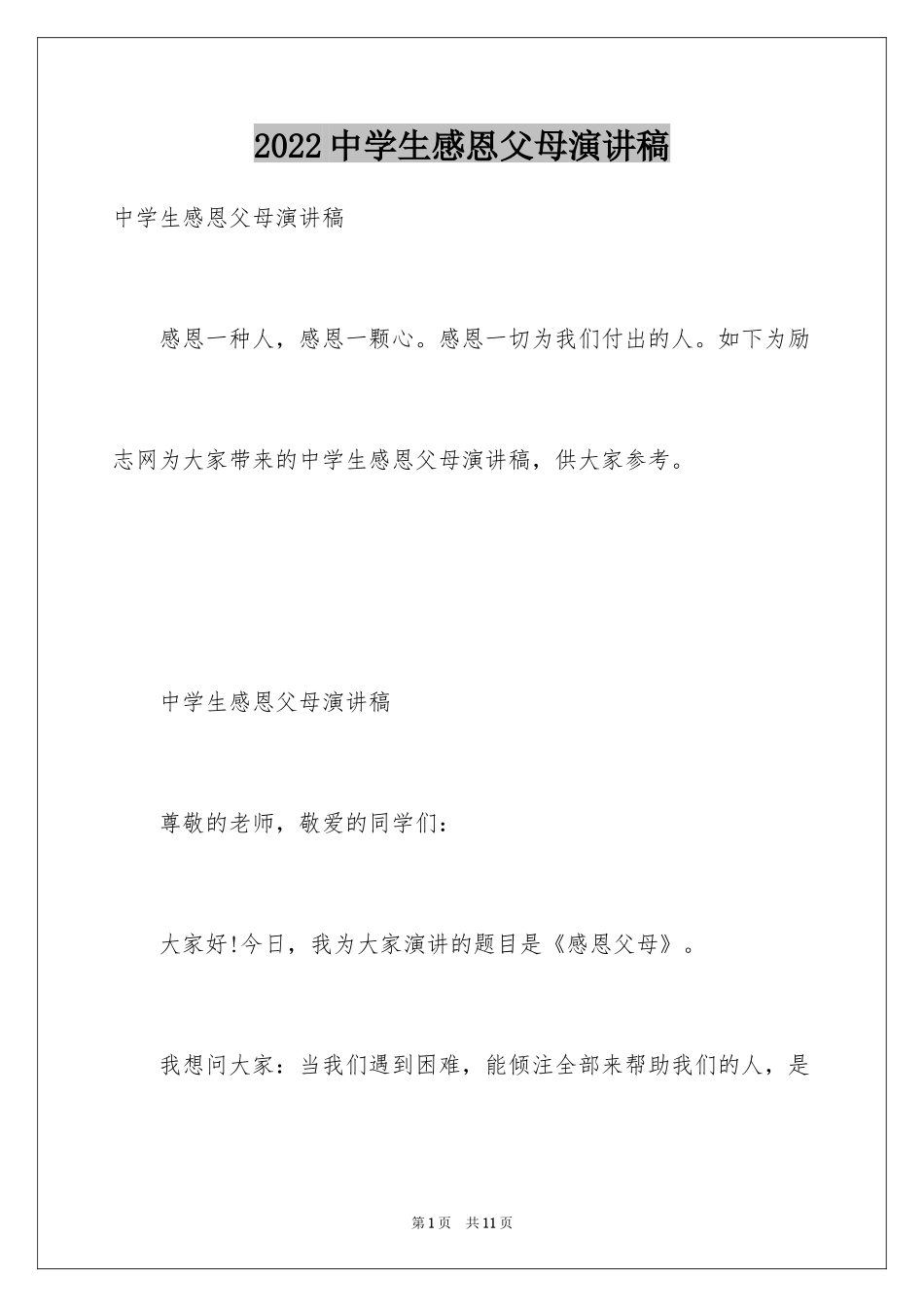 2022 中学生感恩父母演讲稿

中学生感恩父母演讲稿

感恩一种人，感恩一颗心。感恩一切为我们付出的人。如下为励志网为大家带来的中学生感恩父母演讲稿，供大家参考。

中学生感恩父母演讲稿

尊敬的老师，敬爱的同学们：

大家好!今日，我为大家演讲的题目是《感恩父母》。

我想问大家：当我们遇到困难，能倾注全部来帮助我们的人，是

第 1 页 共 11 页